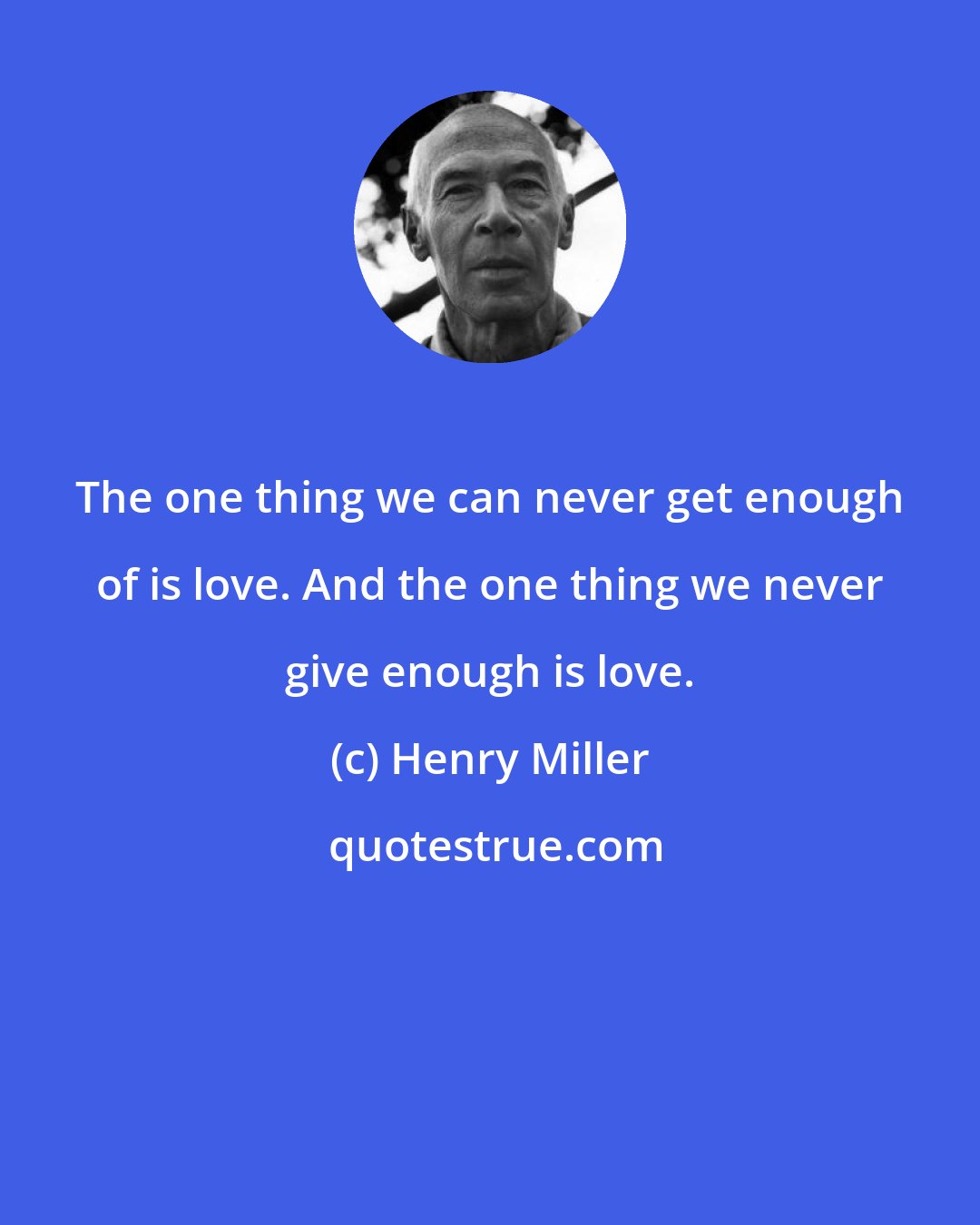 The one thing we can never get enough of is love. And the one thing we never give enough is love.

(c) Henry Miller

quotestrue.com